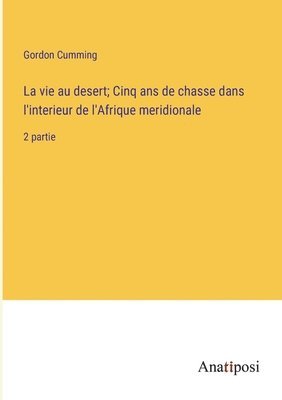 Gordon Cumming

La vie au desert; Cinq ans de chasse dans l'interieur de l'Afrique meridionale

2 partie

Anatiposi